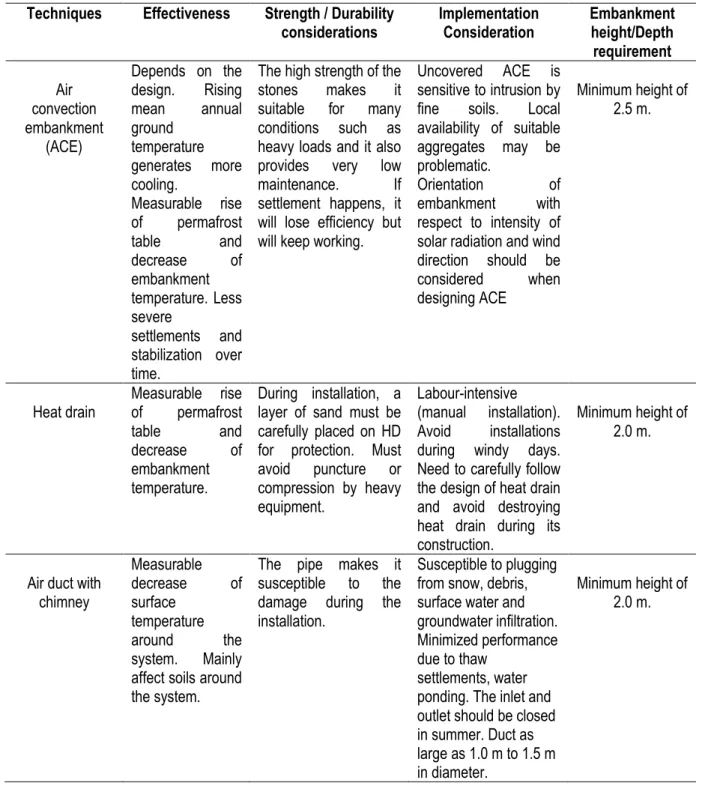 | Techniques | Effectiveness | Strength / Durability considerations | Implementation Consideration | Embankment height/Depth requirement |
|---|---|---|---|---|
| Air convection embankment (ACE) | Depends on the design. Rising mean annual ground temperature generates more cooling. Measurable rise of permafrost table and decrease of embankment temperature. Less severe settlements and stabilization over time. | The high strength of the stones makes it suitable for many conditions such as heavy loads and it also provides very low maintenance. If settlement happens, it will lose efficiency but will keep working. | Uncovered ACE is sensitive to intrusion by fine soils. Local availability of suitable aggregates may be problematic. Orientation of embankment with respect to intensity of solar radiation and wind direction should be considered when designing ACE | Minimum height of 2.5 m. |
| Heat drain | Measurable rise of permafrost table and decrease of embankment temperature. | During installation, a layer of sand must be carefully placed on HD for protection. Must avoid puncture or compression by heavy equipment. | Labour-intensive (manual installation). Avoid installations during windy days. Need to carefully follow the design of heat drain and avoid destroying heat drain during its construction. | Minimum height of 2.0 m. |
| Air duct with chimney | Measurable decrease of surface temperature around the system. Mainly affect soils around the system. | The pipe makes it susceptible to the damage during the installation. | Susceptible to plugging from snow, debris, surface water and groundwater infiltration. Minimized performance due to thaw settlements, water ponding. The inlet and outlet should be closed in summer. Duct as large as 1.0 m to 1.5 m in diameter. | Minimum height of 2.0 m. |